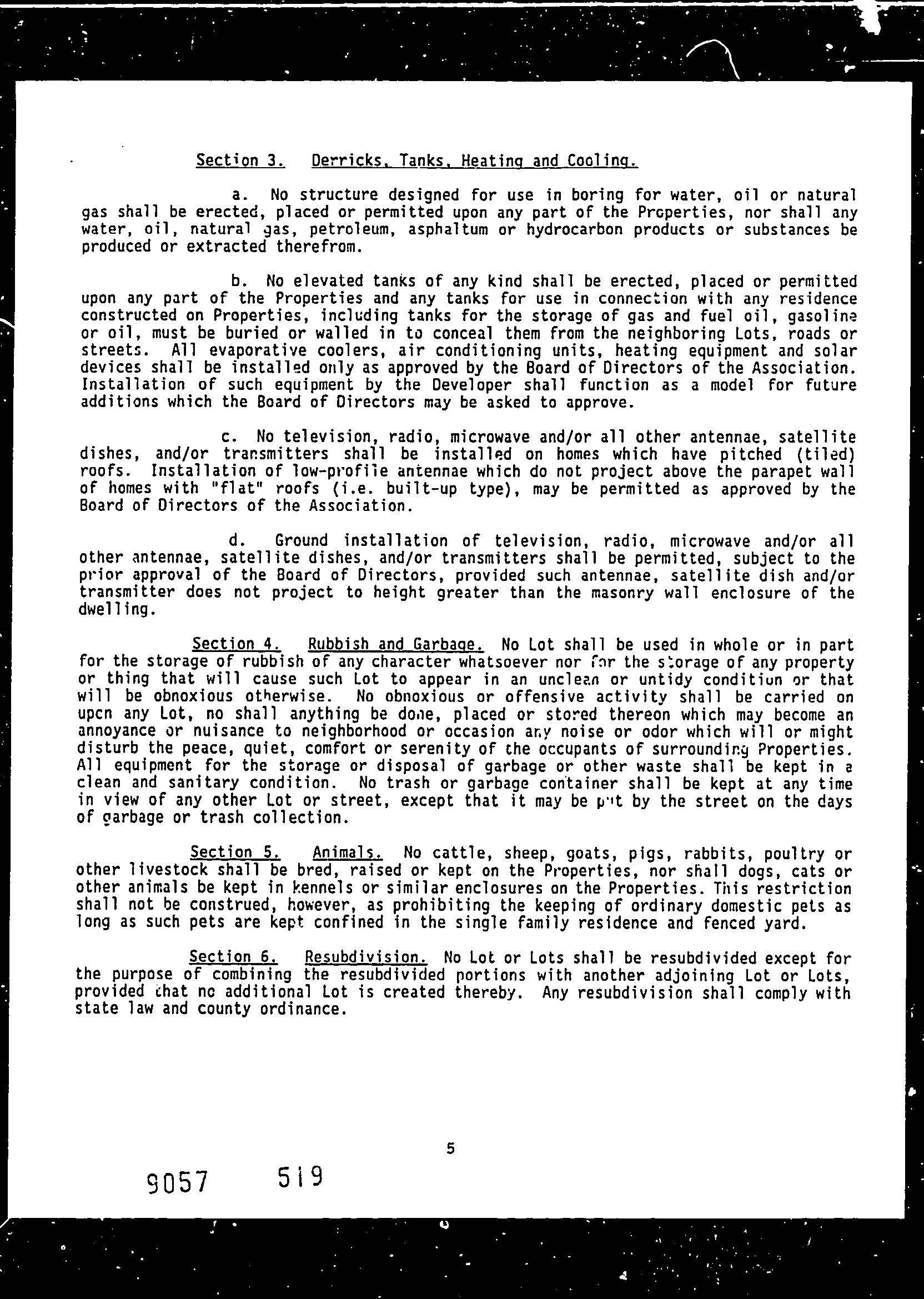 Section 3. Derricks, Tanks, Heating and Cooling.

a. No structure designed for use in boring for water, oil or natural gas shall be erected, placed or permitted upon any part of the Properties, nor shall any water, oil, natural gas, petroleum, asphaltum or hydrocarbon products or substances be produced or extracted therefrom.

b. No elevated tanks of any kind shall be erected, placed or permitted upon any part of the Properties and any tanks for use in connection with any residence constructed on Properties, including tanks for the storage of gas and fuel oil, gasoline or oil, must be buried or walled in to conceal them from the neighboring Lots, roads or streets. All evaporative coolers, air conditioning units, heating equipment and solar devices shall be installed only as approved by the Board of Directors of the Association. Installation of such equipment by the Developer shall function as a model for future additions which the Board of Directors may be asked to approve.

c. No television, radio, microwave and/or all other antennae, satellite dishes, and/or transmitters shall be installed on homes which have pitched (tiled) roofs. Installation of low-profile antennae which do not project above the parapet wall of homes with "flat" roofs (i.e. built-up type), may be permitted as approved by the Board of Directors of the Association.

d. Ground installation of television, radio, microwave and/or all other antennae, satellite dishes, and/or transmitters shall be permitted, subject to the prior approval of the Board of Directors, provided such antennae, satellite dish and/or transmitter does not project to height greater than the masonry wall enclosure of the dwelling.

Section 4. Rubbish and Garbage. No Lot shall be used in whole or in part for the storage of rubbish of any character whatsoever nor for the storage of any property or thing that will cause such Lot to appear in an unclean or untidy condition or that will be obnoxious otherwise. No obnoxious or offensive activity shall be carried on upon any Lot, no shall anything be done, placed or stored thereon which may become an annoyance or nuisance to neighborhood or occasion any noise or odor which will or might disturb the peace, quiet, comfort or serenity of the occupants of surrounding Properties. All equipment for the storage or disposal of garbage or other waste shall be kept in a clean and sanitary condition. No trash or garbage container shall be kept at any time in view of any other Lot or street, except that it may be put by the street on the days of garbage or trash collection.

Section 5. Animals. No cattle, sheep, goats, pigs, rabbits, poultry or other livestock shall be bred, raised or kept on the Properties, nor shall dogs, cats or other animals be kept in kennels or similar enclosures on the Properties. This restriction shall not be construed, however, as prohibiting the keeping of ordinary domestic pets as long as such pets are kept confined in the single family residence and fenced yard.

Section 6. Resubdivision. No Lot or Lots shall be resubdivided except for the purpose of combining the resubdivided portions with another adjoining Lot or Lots, provided that no additional Lot is created thereby. Any resubdivision shall comply with state law and county ordinance.

5

9057 519